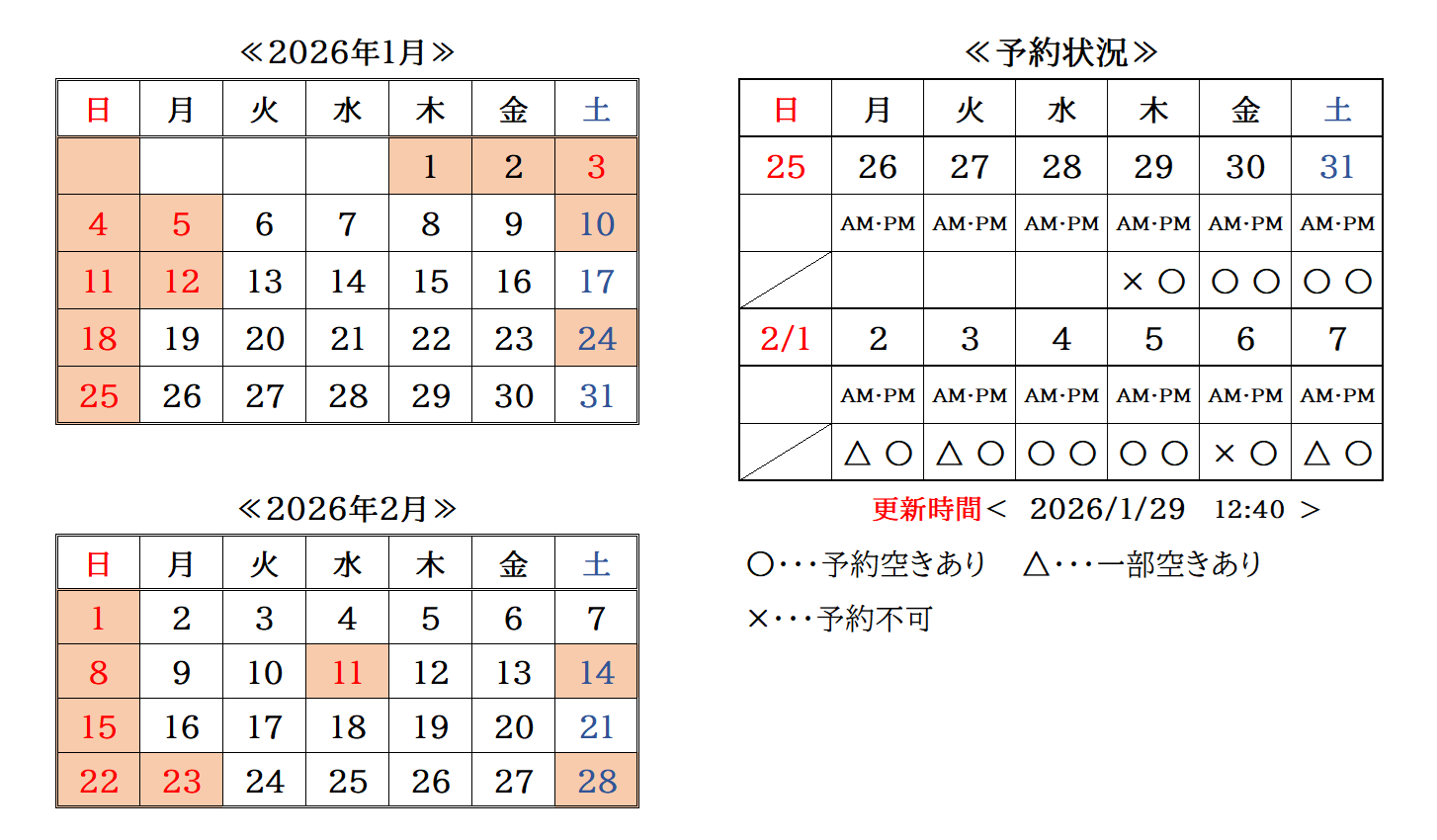 ≪2026年1月≫

| 日 | 月 | 火 | 水 | 木 | 金 | 土 |
|---|---|---|---|---|---|---|
| | | | | 1 | 2 | 3 |
| 4 | 5 | 6 | 7 | 8 | 9 | 10 |
| 11 | 12 | 13 | 14 | 15 | 16 | 17 |
| 18 | 19 | 20 | 21 | 22 | 23 | 24 |
| 25 | 26 | 27 | 28 | 29 | 30 | 31 |

≪2026年2月≫

| 日 | 月 | 火 | 水 | 木 | 金 | 土 |
|---|---|---|---|---|---|---|
| 1 | 2 | 3 | 4 | 5 | 6 | 7 |
| 8 | 9 | 10 | 11 | 12 | 13 | 14 |
| 15 | 16 | 17 | 18 | 19 | 20 | 21 |
| 22 | 23 | 24 | 25 | 26 | 27 | 28 |

≪予約状況≫

| 日 | 月 | 火 | 水 | 木 | 金 | 土 |
|---|---|---|---|---|---|---|
| 25 | 26 | 27 | 28 | 29 | 30 | 31 |
| | AM・PM | AM・PM | AM・PM | AM・PM | AM・PM | AM・PM |
| | | | | × ○ | ○ ○ | ○ ○ |
| 2/1 | 2 | 3 | 4 | 5 | 6 | 7 |
| | AM・PM | AM・PM | AM・PM | AM・PM | AM・PM | AM・PM |
| | △ ○ | △ ○ | ○ ○ | ○ ○ | × ○ | △ ○ |

更新時間＜ 2026/1/29 12:40 ＞

○・・・予約空きあり △・・・一部空きあり

×・・・予約不可